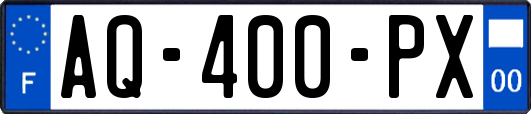 F

AQ-400-PX

00